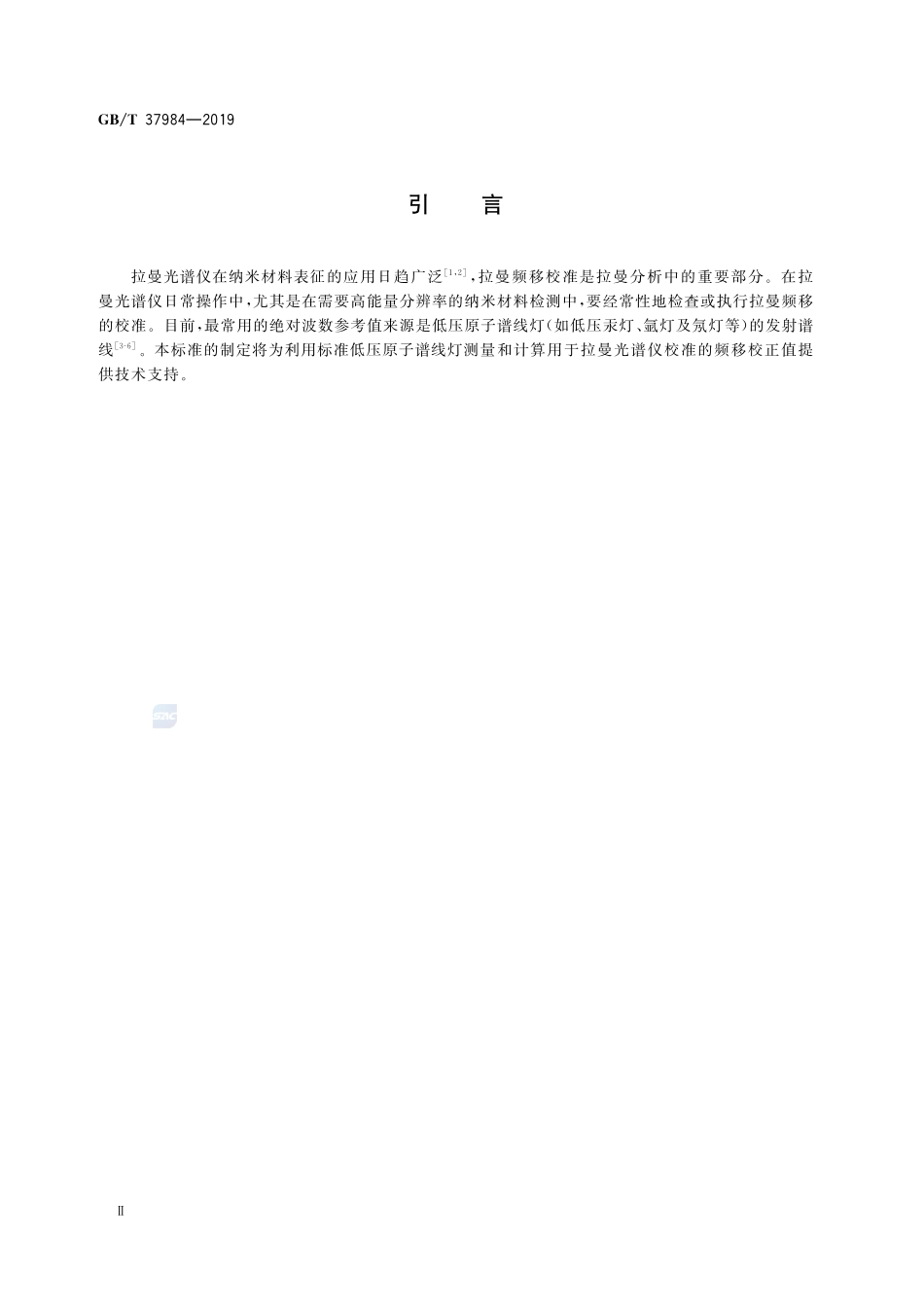 GB/T 37984—2019

引　言

拉曼光谱仪在纳米材料表征的应用日趋广泛$^{[1,2]}$，拉曼频移校准是拉曼分析中的重要部分。在拉曼光谱仪日常操作中，尤其是在需要高能量分辨率的纳米材料检测中，要经常性地检查或执行拉曼频移的校准。目前，最常用的绝对波数参考值来源是低压原子谱线灯（如低压汞灯、氩灯及氖灯等）的发射谱线$^{[3-6]}$。本标准的制定将为利用标准低压原子谱线灯测量和计算用于拉曼光谱仪校准的频移校正值提供技术支持。

SAC

Ⅱ